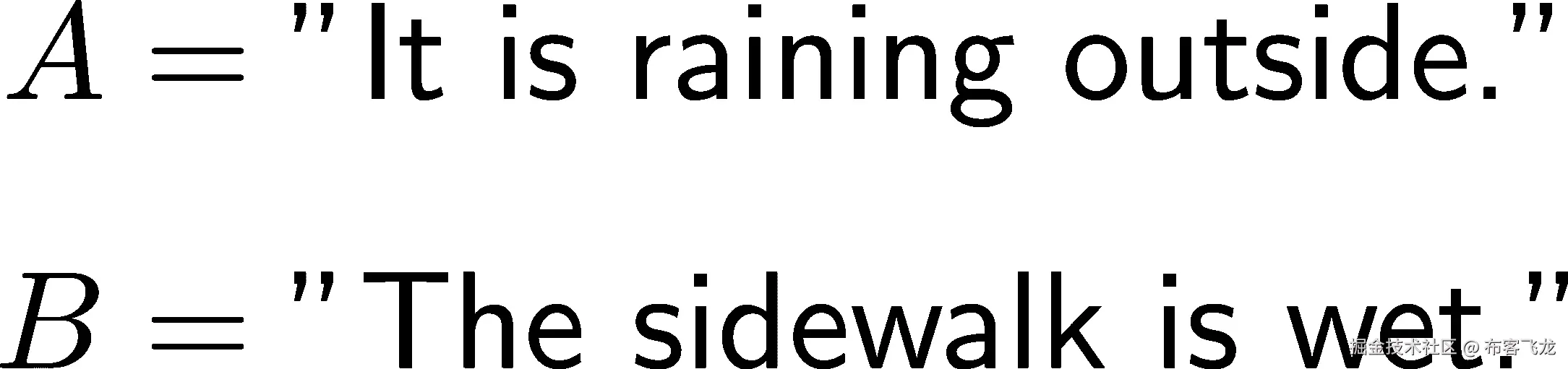 $A = $ "It is raining outside."

$B = $ "The sidewalk is wet."

掘金技术社区 @ 布客飞龙